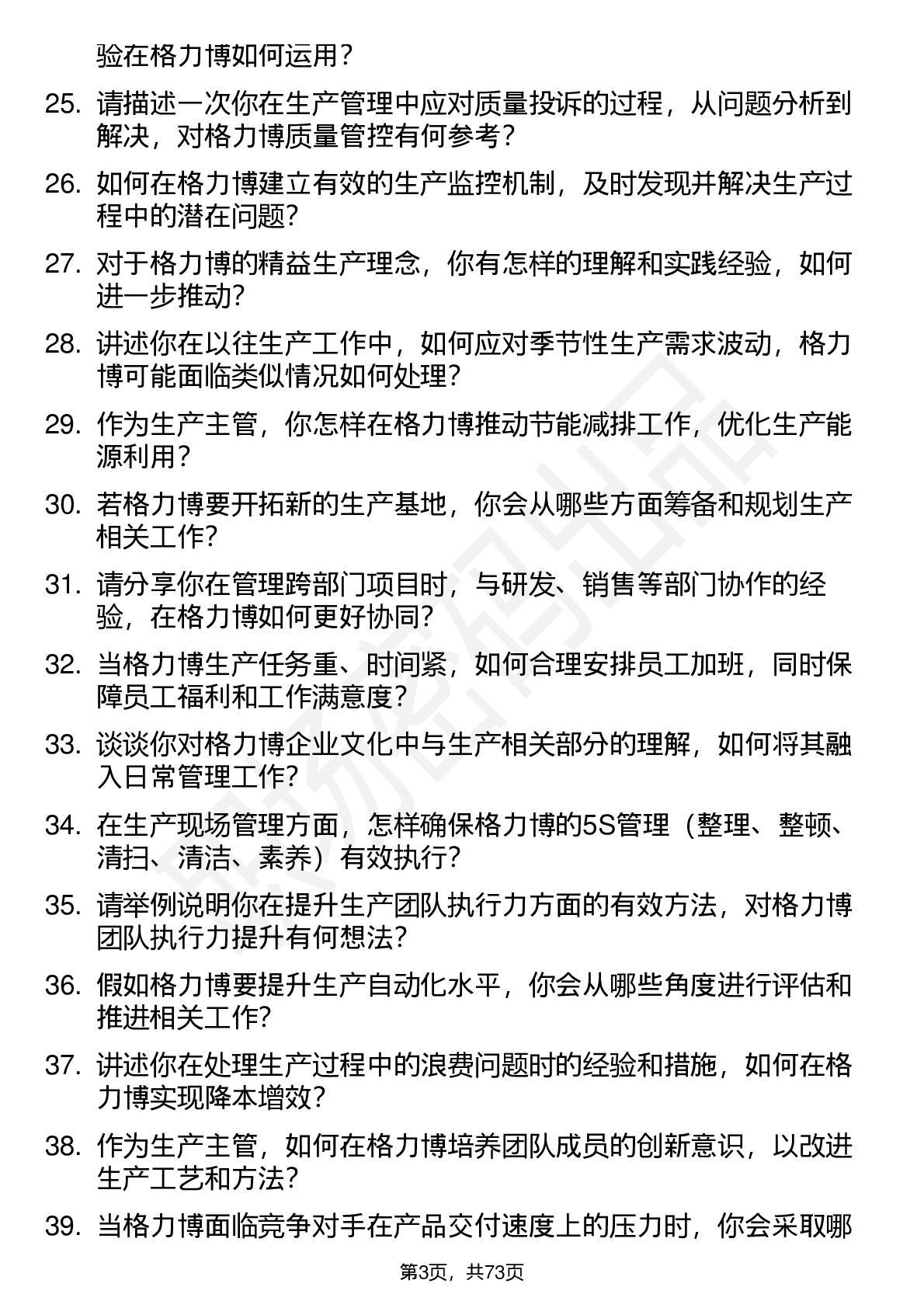 验在格力博如何运用？

25. 请描述一次你在生产管理中应对质量投诉的过程，从问题分析到解决，对格力博质量管控有何参考？

26. 如何在格力博建立有效的生产监控机制，及时发现并解决生产过程中的潜在问题？

27. 对于格力博的精益生产理念，你有怎样的理解和实践经验，如何进一步推动？

28. 讲述你在以往生产工作中，如何应对季节性生产需求波动，格力博可能面临类似情况如何处理？

29. 作为生产主管，你怎样在格力博推动节能减排工作，优化生产能源利用？

30. 若格力博要开拓新的生产基地，你会从哪些方面筹备和规划生产相关工作？

31. 请分享你在管理跨部门项目时，与研发、销售等部门协作的经验，在格力博如何更好协同？

32. 当格力博生产任务重、时间紧，如何合理安排员工加班，同时保障员工福利和工作满意度？

33. 谈谈你对格力博企业文化中与生产相关部分的理解，如何将其融入日常管理工作？

34. 在生产现场管理方面，怎样确保格力博的5S管理（整理、整顿、清扫、清洁、素养）有效执行？

35. 请举例说明你在提升生产团队执行力方面的有效方法，对格力博团队执行力提升有何想法？

36. 假如格力博要提升生产自动化水平，你会从哪些角度进行评估和推进相关工作？

37. 讲述你在处理生产过程中的浪费问题时的经验和措施，如何在格力博实现降本增效？

38. 作为生产主管，如何在格力博培养团队成员的创新意识，以改进生产工艺和方法？

39. 当格力博面临竞争对手在产品交付速度上的压力时，你会采取哪

第3页，共73页